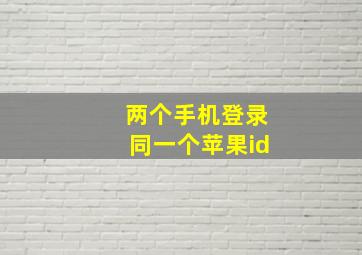 两个手机登录
同一个苹果id